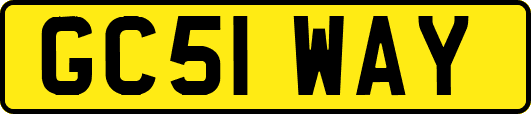 GC51 WAY